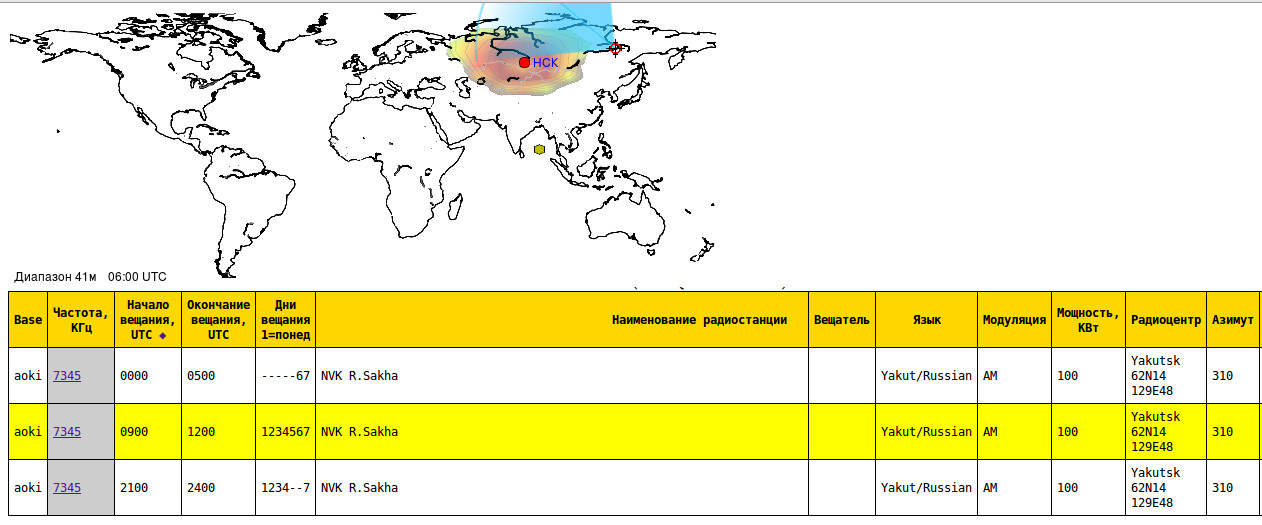 НСК

Диапазон 41м 06:00 UTC

| Base | Частота, КГц | Начало вещания, UTC ◆ | Окончание вещания, UTC | Дни вещания 1=понед | Наименование радиостанции | Вещатель | Язык | Модуляция | Мощность, КВт | Радиоцентр | Азимут |
|---|---|---|---|---|---|---|---|---|---|---|---|
| aoki | 7345 | 0000 | 0500 | -----67 | NVK R.Sakha | | Yakut/Russian | AM | 100 | Yakutsk 62N14 129E48 | 310 |
| aoki | 7345 | 0900 | 1200 | 1234567 | NVK R.Sakha | | Yakut/Russian | AM | 100 | Yakutsk 62N14 129E48 | 310 |
| aoki | 7345 | 2100 | 2400 | 1234--7 | NVK R.Sakha | | Yakut/Russian | AM | 100 | Yakutsk 62N14 129E48 | 310 |